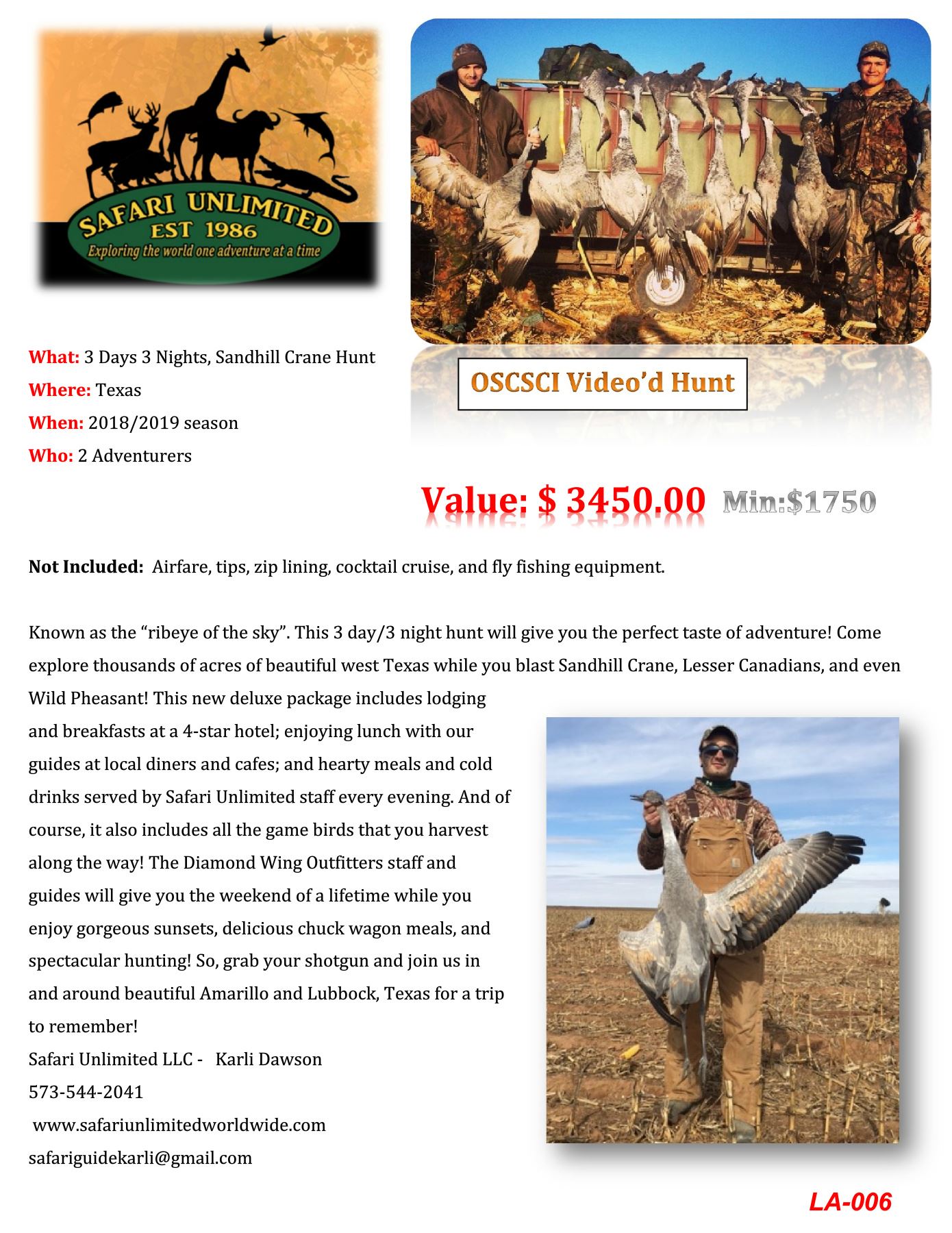 SAFARI UNLIMITED
EST 1986
Exploring the world one adventure at a time

What: 3 Days 3 Nights, Sandhill Crane Hunt
Where: Texas
When: 2018/2019 season
Who: 2 Adventurers

OSCSCI Video'd Hunt

Value: $ 3450.00 Min:$1750

Not Included: Airfare, tips, zip lining, cocktail cruise, and fly fishing equipment.

Known as the "ribeye of the sky". This 3 day/3 night hunt will give you the perfect taste of adventure! Come explore thousands of acres of beautiful west Texas while you blast Sandhill Crane, Lesser Canadians, and even Wild Pheasant! This new deluxe package includes lodging and breakfasts at a 4-star hotel; enjoying lunch with our guides at local diners and cafes; and hearty meals and cold drinks served by Safari Unlimited staff every evening. And of course, it also includes all the game birds that you harvest along the way! The Diamond Wing Outfitters staff and guides will give you the weekend of a lifetime while you enjoy gorgeous sunsets, delicious chuck wagon meals, and spectacular hunting! So, grab your shotgun and join us in and around beautiful Amarillo and Lubbock, Texas for a trip to remember!
Safari Unlimited LLC - Karli Dawson
573-544-2041
www.safariunlimitedworldwide.com
safariguidekarli@gmail.com

LA-006